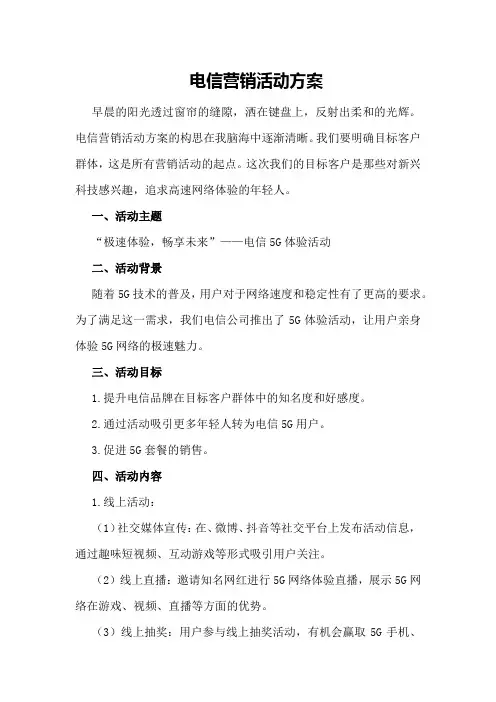 电信营销活动方案

早晨的阳光透过窗帘的缝隙，洒在键盘上，反射出柔和的光辉。电信营销活动方案的构思在我脑海中逐渐清晰。我们要明确目标客户群体，这是所有营销活动的起点。这次我们的目标客户是那些对新兴科技感兴趣，追求高速网络体验的年轻人。

一、活动主题

“极速体验，畅享未来”——电信5G体验活动

二、活动背景

随着5G技术的普及，用户对于网络速度和稳定性有了更高的要求。为了满足这一需求，我们电信公司推出了5G体验活动，让用户亲身体验5G网络的极速魅力。

三、活动目标

1.提升电信品牌在目标客户群体中的知名度和好感度。

2.通过活动吸引更多年轻人转为电信5G用户。

3.促进5G套餐的销售。

四、活动内容

1.线上活动：

（1）社交媒体宣传：在、微博、抖音等社交平台上发布活动信息，通过趣味短视频、互动游戏等形式吸引用户关注。

（2）线上直播：邀请知名网红进行5G网络体验直播，展示5G网络在游戏、视频、直播等方面的优势。

（3）线上抽奖：用户参与线上抽奖活动，有机会赢取5G手机、